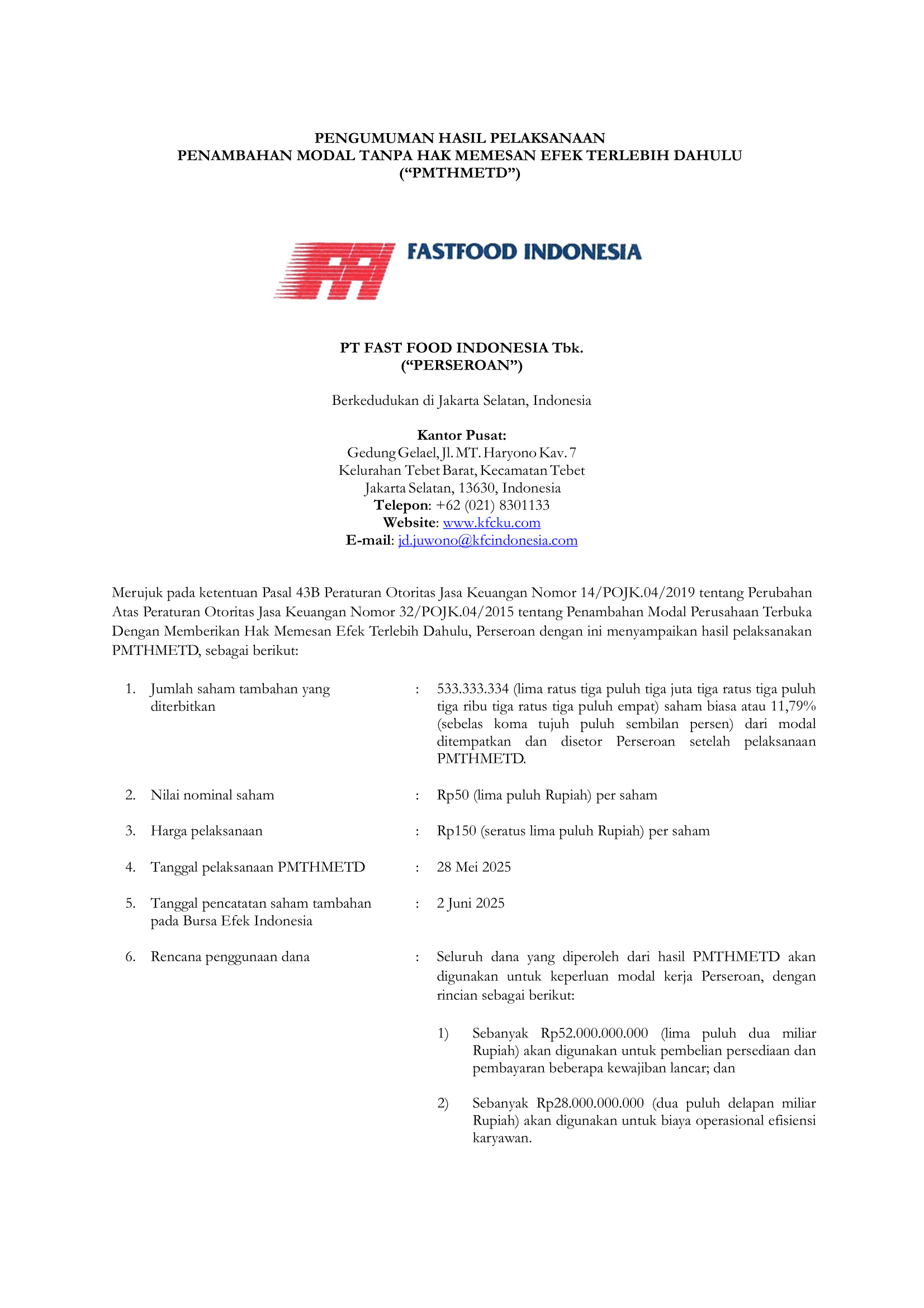 PENGUMUMAN HASIL PELAKSANAAN
PENAMBAHAN MODAL TANPA HAK MEMESAN EFEK TERLEBIH DAHULU
("PMTHMETD")

FASTFOOD INDONESIA

PT FAST FOOD INDONESIA Tbk.
("PERSEROAN")

Berkedudukan di Jakarta Selatan, Indonesia

Kantor Pusat:
Gedung Gelael, Jl. MT. Haryono Kav. 7
Kelurahan Tebet Barat, Kecamatan Tebet
Jakarta Selatan, 13630, Indonesia
Telepon: +62 (021) 8301133
Website: www.kfcku.com
E-mail: jd.juwono@kfcindonesia.com

Merujuk pada ketentuan Pasal 43B Peraturan Otoritas Jasa Keuangan Nomor 14/POJK.04/2019 tentang Perubahan Atas Peraturan Otoritas Jasa Keuangan Nomor 32/POJK.04/2015 tentang Penambahan Modal Perusahaan Terbuka Dengan Memberikan Hak Memesan Efek Terlebih Dahulu, Perseroan dengan ini menyampaikan hasil pelaksanakan PMTHMETD, sebagai berikut:

1. Jumlah saham tambahan yang diterbitkan : 533.333.334 (lima ratus tiga puluh tiga juta tiga ratus tiga puluh tiga ribu tiga ratus tiga puluh empat) saham biasa atau 11,79% (sebelas koma tujuh puluh sembilan persen) dari modal ditempatkan dan disetor Perseroan setelah pelaksanaan PMTHMETD.

2. Nilai nominal saham : Rp50 (lima puluh Rupiah) per saham

3. Harga pelaksanaan : Rp150 (seratus lima puluh Rupiah) per saham

4. Tanggal pelaksanaan PMTHMETD : 28 Mei 2025

5. Tanggal pencatatan saham tambahan pada Bursa Efek Indonesia : 2 Juni 2025

6. Rencana penggunaan dana : Seluruh dana yang diperoleh dari hasil PMTHMETD akan digunakan untuk keperluan modal kerja Perseroan, dengan rincian sebagai berikut:

1) Sebanyak Rp52.000.000.000 (lima puluh dua miliar Rupiah) akan digunakan untuk pembelian persediaan dan pembayaran beberapa kewajiban lancar; dan

2) Sebanyak Rp28.000.000.000 (dua puluh delapan miliar Rupiah) akan digunakan untuk biaya operasional efisiensi karyawan.